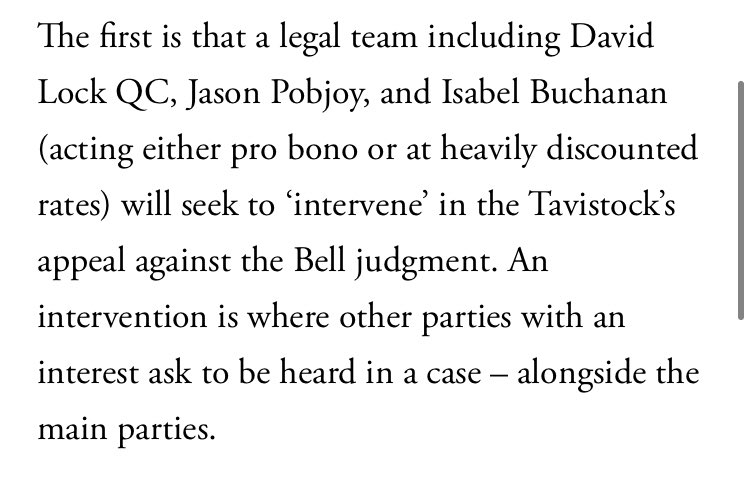 The first is that a legal team including David Lock QC, Jason Pobjoy, and Isabel Buchanan (acting either pro bono or at heavily discounted rates) will seek to ‘intervene’ in the Tavistock’s appeal against the Bell judgment. An intervention is where other parties with an interest ask to be heard in a case – alongside the main parties.